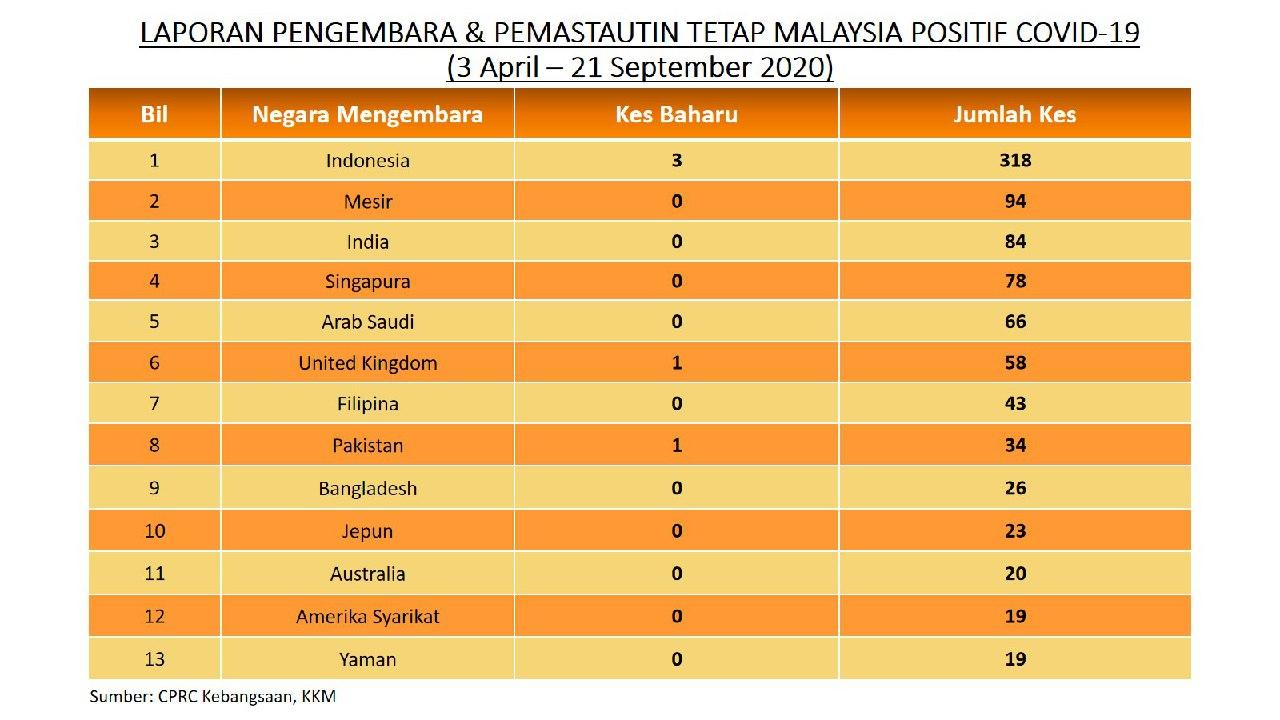 LAPORAN PENGEMBARA & PEMASTAUTIN TETAP MALAYSIA POSITIF COVID-19
(3 April – 21 September 2020)

| Bil | Negara Mengembara | Kes Baharu | Jumlah Kes |
|---|---|---|---|
| 1 | Indonesia | 3 | 318 |
| 2 | Mesir | 0 | 94 |
| 3 | India | 0 | 84 |
| 4 | Singapura | 0 | 78 |
| 5 | Arab Saudi | 0 | 66 |
| 6 | United Kingdom | 1 | 58 |
| 7 | Filipina | 0 | 43 |
| 8 | Pakistan | 1 | 34 |
| 9 | Bangladesh | 0 | 26 |
| 10 | Jepun | 0 | 23 |
| 11 | Australia | 0 | 20 |
| 12 | Amerika Syarikat | 0 | 19 |
| 13 | Yaman | 0 | 19 |

Sumber: CPRC Kebangsaan, KKM